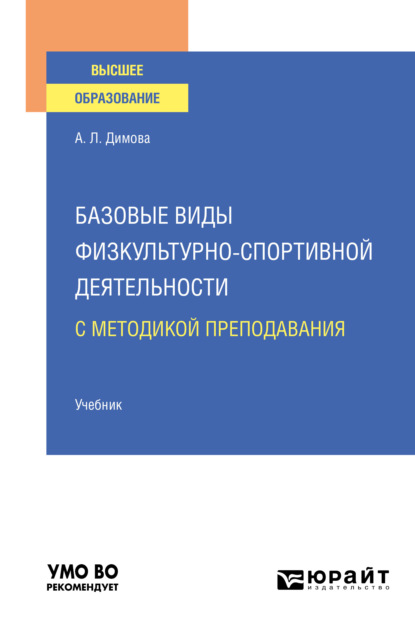 ВЫСШЕЕ
ОБРАЗОВАНИЕ

А. Л. Димова

БАЗОВЫЕ ВИДЫ ФИЗКУЛЬТУРНО-СПОРТИВНОЙ ДЕЯТЕЛЬНОСТИ
С МЕТОДИКОЙ ПРЕПОДАВАНИЯ

Учебник

УМО ВО
РЕКОМЕНДУЕТ

ЮРАЙТ
издательство